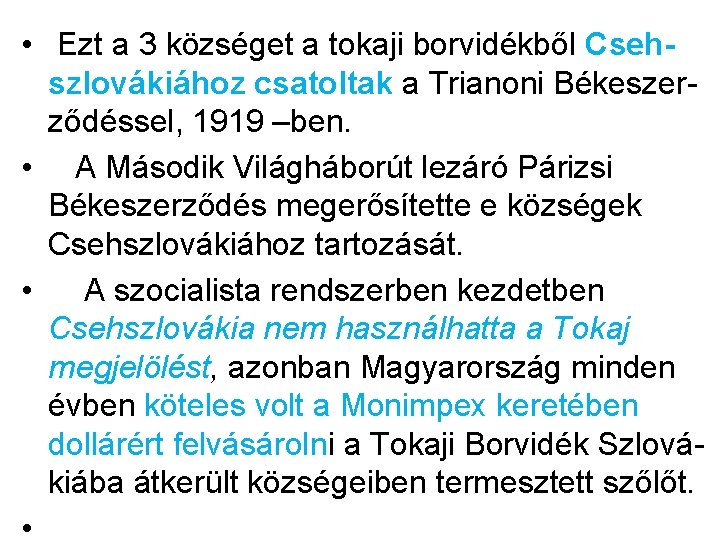 • Ezt a 3 községet a tokaji borvidékből Csehszlovákiához csatoltak a Trianoni Békeszerződéssel, 1919 –ben.

• A Második Világháborút lezáró Párizsi Békeszerződés megerősítette e községek Csehszlovákiához tartozását.

• A szocialista rendszerben kezdetben Csehszlovákia nem használhatta a Tokaj megjelölést, azonban Magyarország minden évben köteles volt a Monimpex keretében dollárért felvásárolni a Tokaji Borvidék Szlovákiába átkerült községeiben termesztett szőlőt.

•